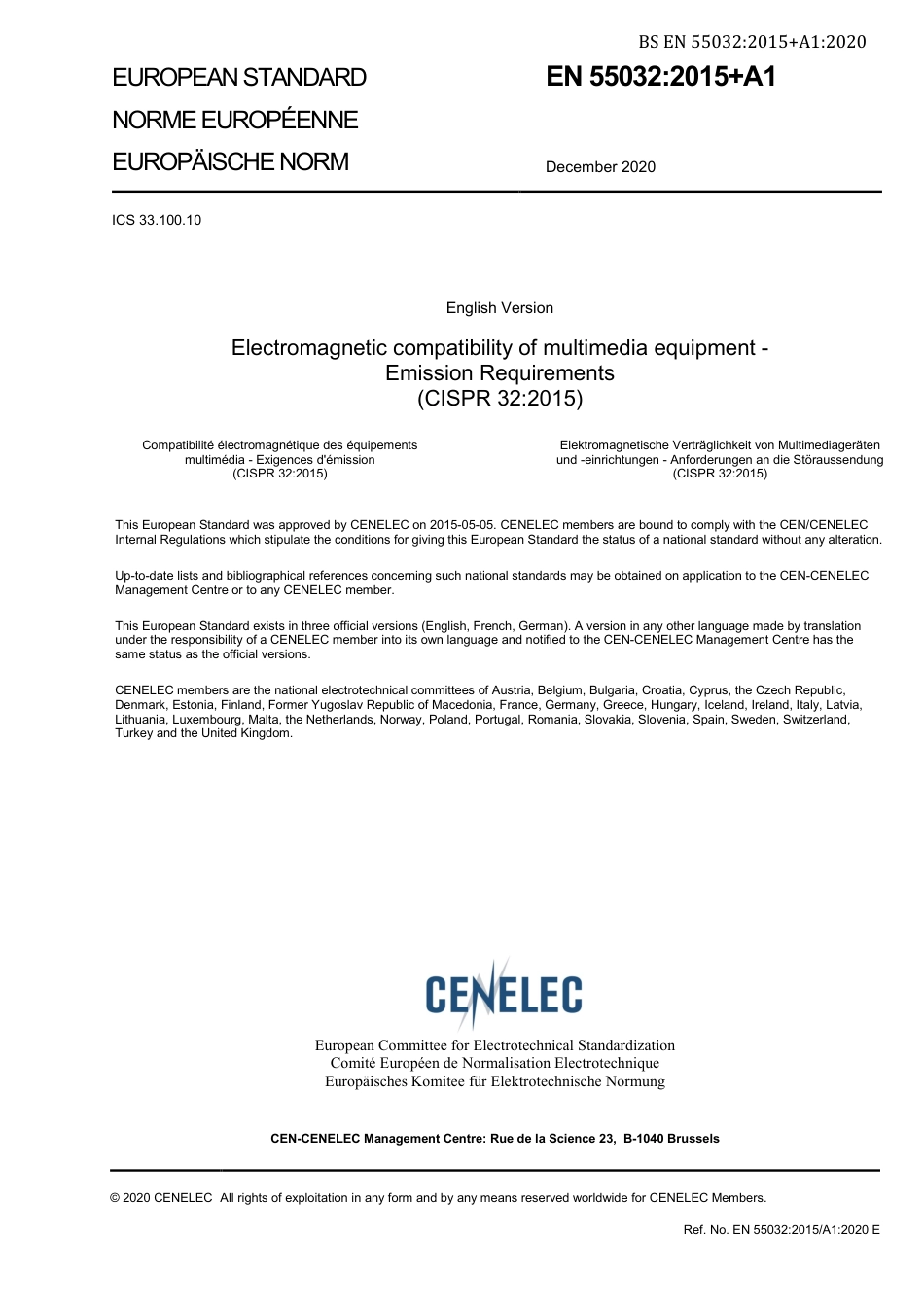 BS EN 55032:2015+A1:2020

EUROPEAN STANDARD
NORME EUROPÉENNE
EUROPÄISCHE NORM

EN 55032:2015+A1

December 2020

ICS 33.100.10

English Version

Electromagnetic compatibility of multimedia equipment - Emission Requirements
(CISPR 32:2015)

Compatibilité électromagnétique des équipements multimédia - Exigences d'émission
(CISPR 32:2015)

Elektromagnetische Verträglichkeit von Multimediageräten und -einrichtungen - Anforderungen an die Störaussendung
(CISPR 32:2015)

This European Standard was approved by CENELEC on 2015-05-05. CENELEC members are bound to comply with the CEN/CENELEC Internal Regulations which stipulate the conditions for giving this European Standard the status of a national standard without any alteration.

Up-to-date lists and bibliographical references concerning such national standards may be obtained on application to the CEN-CENELEC Management Centre or to any CENELEC member.

This European Standard exists in three official versions (English, French, German). A version in any other language made by translation under the responsibility of a CENELEC member into its own language and notified to the CEN-CENELEC Management Centre has the same status as the official versions.

CENELEC members are the national electrotechnical committees of Austria, Belgium, Bulgaria, Croatia, Cyprus, the Czech Republic, Denmark, Estonia, Finland, Former Yugoslav Republic of Macedonia, France, Germany, Greece, Hungary, Iceland, Ireland, Italy, Latvia, Lithuania, Luxembourg, Malta, the Netherlands, Norway, Poland, Portugal, Romania, Slovakia, Slovenia, Spain, Sweden, Switzerland, Turkey and the United Kingdom.

CENELEC

European Committee for Electrotechnical Standardization
Comité Européen de Normalisation Electrotechnique
Europäisches Komitee für Elektrotechnische Normung

CEN-CENELEC Management Centre: Rue de la Science 23, B-1040 Brussels

© 2020 CENELEC All rights of exploitation in any form and by any means reserved worldwide for CENELEC Members.

Ref. No. EN 55032:2015/A1:2020 E